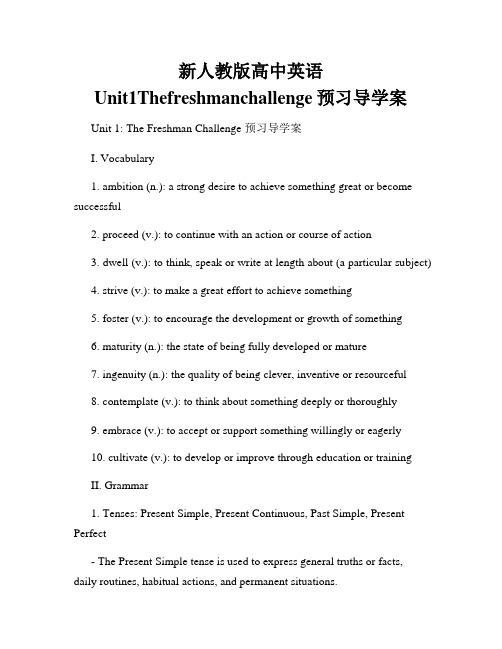 新人教版高中英语 Unit1Thefreshmanchallenge 预习导学案

Unit 1: The Freshman Challenge 预习导学案

I. Vocabulary

1. ambition (n.): a strong desire to achieve something great or become successful

2. proceed (v.): to continue with an action or course of action

3. dwell (v.): to think, speak or write at length about (a particular subject)

4. strive (v.): to make a great effort to achieve something

5. foster (v.): to encourage the development or growth of something

6. maturity (n.): the state of being fully developed or mature

7. ingenuity (n.): the quality of being clever, inventive or resourceful

8. contemplate (v.): to think about something deeply or thoroughly

9. embrace (v.): to accept or support something willingly or eagerly

10. cultivate (v.): to develop or improve through education or training

II. Grammar

1. Tenses: Present Simple, Present Continuous, Past Simple, Present Perfect

- The Present Simple tense is used to express general truths or facts, daily routines, habitual actions, and permanent situations.